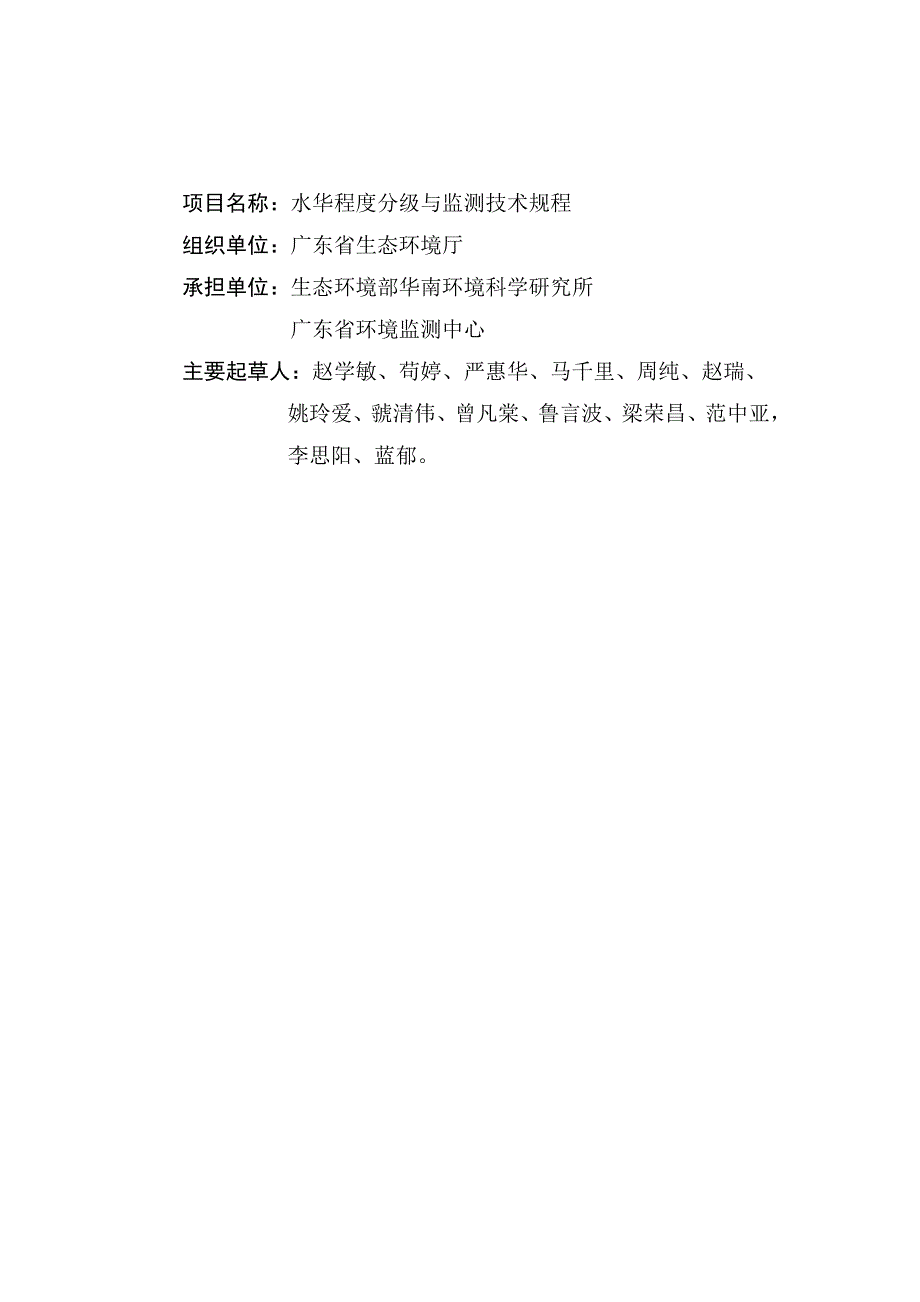 项目名称：水华程度分级与监测技术规程

组织单位：广东省生态环境厅

承担单位：生态环境部华南环境科学研究所

广东省环境监测中心

主要起草人：赵学敏、苟婷、严惠华、马千里、周纯、赵瑞、姚玲爱、虢清伟、曾凡棠、鲁言波、梁荣昌、范中亚，李思阳、蓝郁。